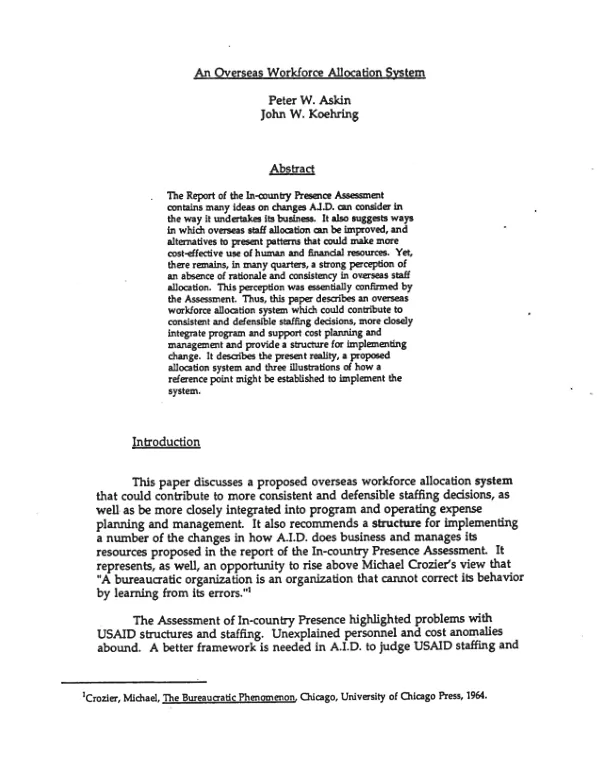 An Overseas Workforce Allocation System

Peter W. Askin
John W. Koehring

Abstract

The Report of the In-country Presence Assessment contains many ideas on changes A.I.D. can consider in the way it undertakes its business. It also suggests ways in which overseas staff allocation can be improved, and alternatives to present patterns that could make more cost-effective use of human and financial resources. Yet, there remains, in many quarters, a strong perception of an absence of rationale and consistency in overseas staff allocation. This perception was essentially confirmed by the Assessment. Thus, this paper describes an overseas workforce allocation system which could contribute to consistent and defensible staffing decisions, more closely integrate program and support cost planning and management and provide a structure for implementing change. It describes the present reality, a proposed allocation system and three illustrations of how a reference point might be established to implement the system.

Introduction

This paper discusses a proposed overseas workforce allocation system that could contribute to more consistent and defensible staffing decisions, as well as be more closely integrated into program and operating expense planning and management. It also recommends a structure for implementing a number of the changes in how A.I.D. does business and manages its resources proposed in the report of the In-country Presence Assessment. It represents, as well, an opportunity to rise above Michael Crozier's view that "A bureaucratic organization is an organization that cannot correct its behavior by learning from its errors."$^{1}$

The Assessment of In-country Presence highlighted problems with USAID structures and staffing. Unexplained personnel and cost anomalies abound. A better framework is needed in A.I.D. to judge USAID staffing and

$^{1}$Crozier, Michael, The Bureaucratic Phenomenon, Chicago, University of Chicago Press, 1964.